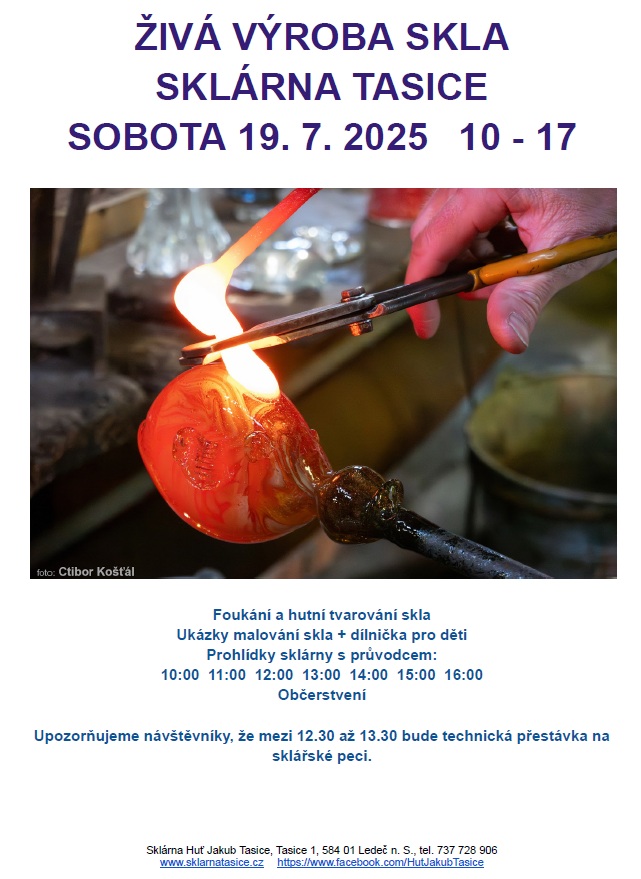 ŽIVÁ VÝROBA SKLA
SKLÁRNA TASICE
SOBOTA 19. 7. 2025   10 - 17

foto: Ctibor Košťál

Foukání a hutní tvarování skla
Ukázky malování skla + dílnička pro děti
Prohlídky sklárny s průvodcem:
10:00  11:00  12:00  13:00  14:00  15:00  16:00
Občerstvení

Upozorňujeme návštěvníky, že mezi 12.30 až 13.30 bude technická přestávka na sklářské peci.

Sklárna Huť Jakub Tasice, Tasice 1, 584 01 Ledeč n. S., tel. 737 728 906
www.sklarnatasice.cz   https://www.facebook.com/HutJakubTasice